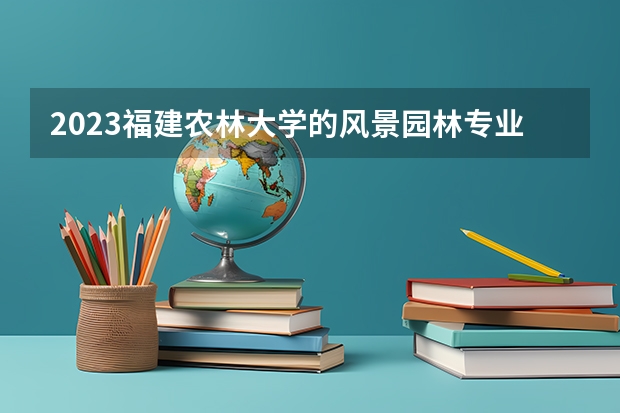 2023福建农林大学的风景园林专业